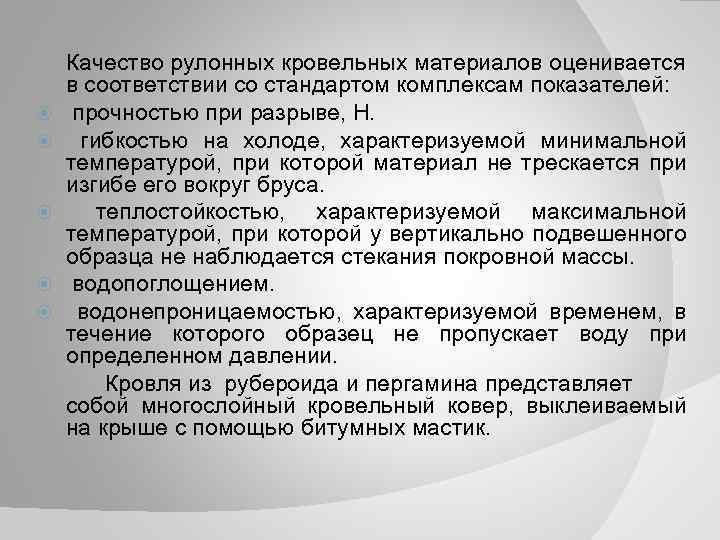 Качество рулонных кровельных материалов оценивается в соответствии со стандартом комплексам показателей:

прочностью при разрыве, Н.

гибкостью на холоде, характеризуемой минимальной температурой, при которой материал не трескается при изгибе его вокруг бруса.

теплостойкостью, характеризуемой максимальной температурой, при которой у вертикально подвешенного образца не наблюдается стекания покровной массы.

водопоглощением.

водонепроницаемостью, характеризуемой временем, в течение которого образец не пропускает воду при определенном давлении.

Кровля из рубероида и пергамина представляет собой многослойный кровельный ковер, выклеиваемый на крыше с помощью битумных мастик.